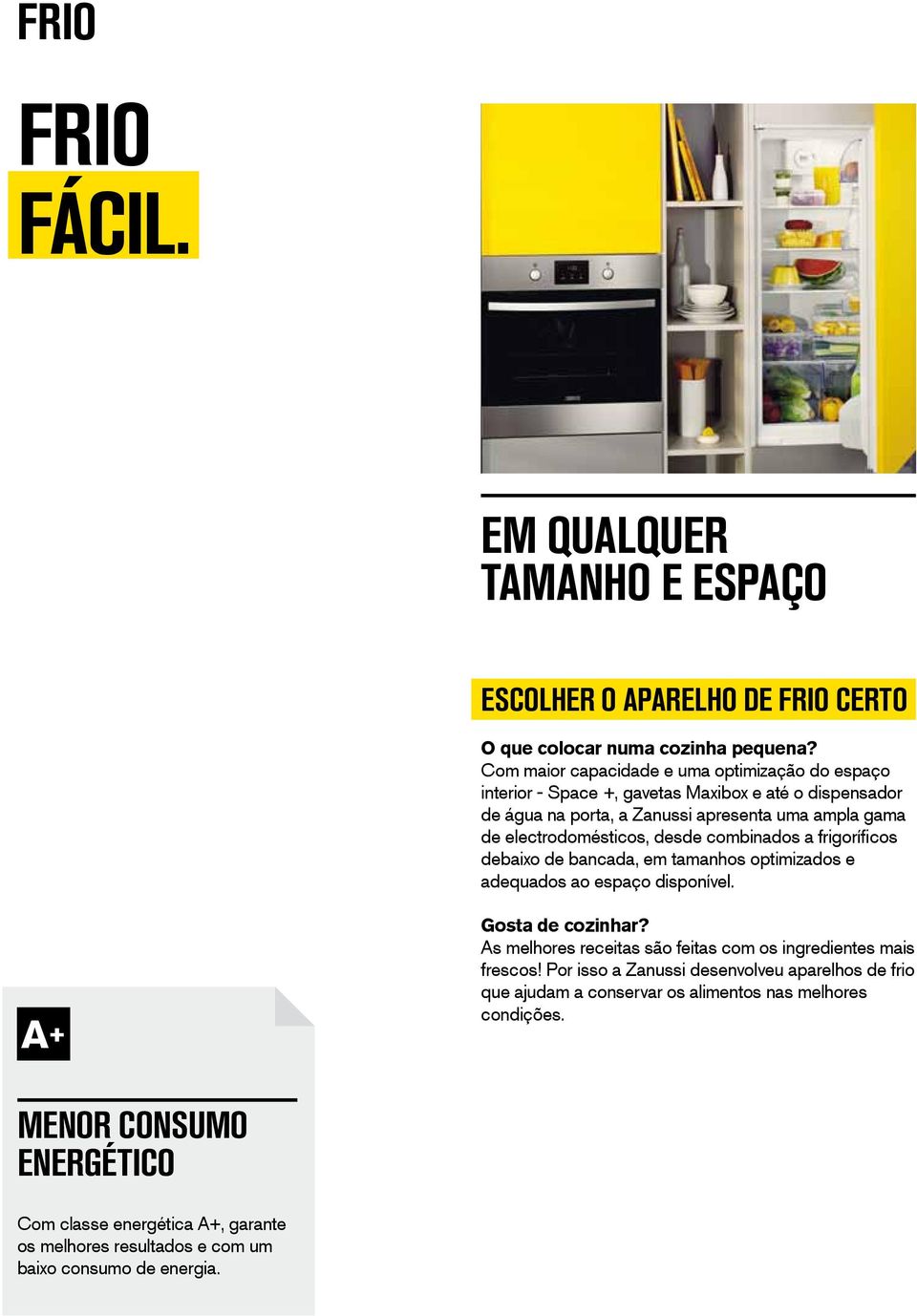 FRIO

FRIO FÁCIL.

EM QUALQUER TAMANHO E ESPAÇO

ESCOLHER O APARELHO DE FRIO CERTO

O que colocar numa cozinha pequena?
Com maior capacidade e uma optimização do espaço interior - Space +, gavetas Maxibox e até o dispensador de água na porta, a Zanussi apresenta uma ampla gama de electrodomésticos, desde combinados a frigoríficos debaixo de bancada, em tamanhos optimizados e adequados ao espaço disponível.

Gosta de cozinhar?
As melhores receitas são feitas com os ingredientes mais frescos! Por isso a Zanussi desenvolveu aparelhos de frio que ajudam a conservar os alimentos nas melhores condições.

A+

MENOR CONSUMO ENERGÉTICO

Com classe energética A+, garante os melhores resultados e com um baixo consumo de energia.